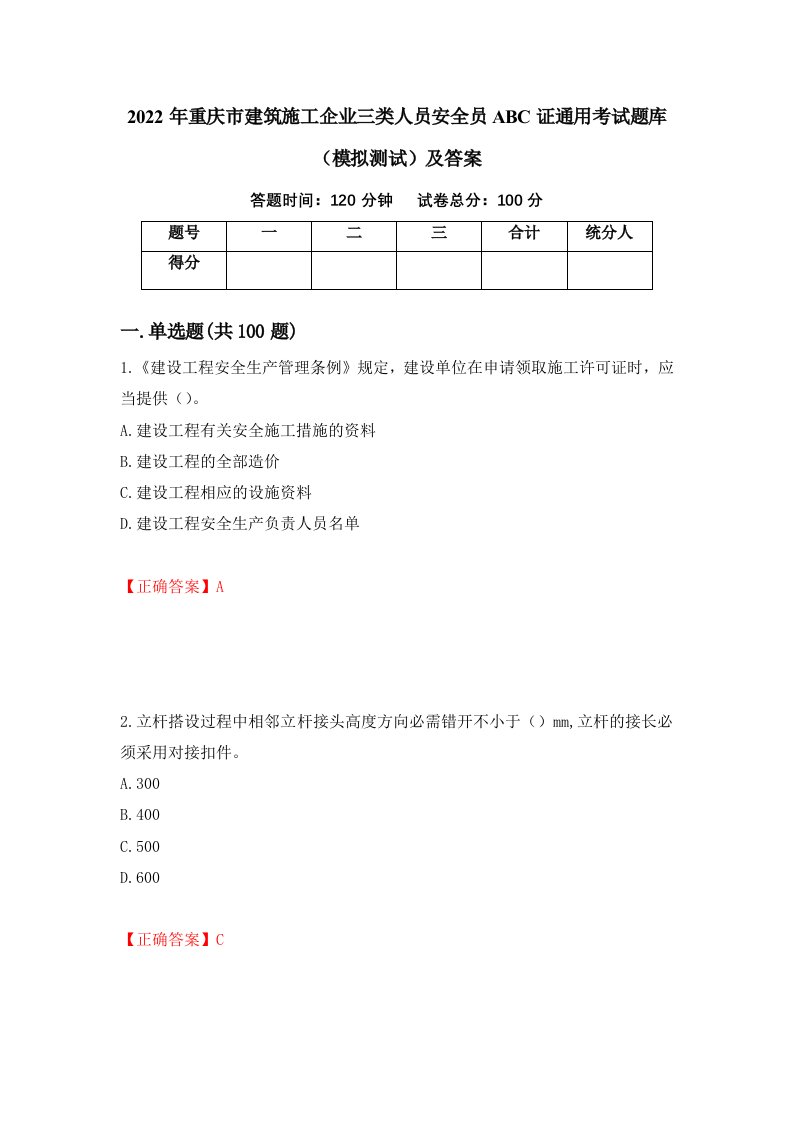 2022 年重庆市建筑施工企业三类人员安全员 ABC 证通用考试题库（模拟测试）及答案

答题时间：120 分钟　试卷总分：100 分

| 题号 | 一 | 二 | 三 | 合计 | 统分人 |
|---|---|---|---|---|---|
| 得分 | | | | | |

一.单选题(共 100 题)

1.《建设工程安全生产管理条例》规定，建设单位在申请领取施工许可证时，应当提供（）。

A.建设工程有关安全施工措施的资料

B.建设工程的全部造价

C.建设工程相应的设施资料

D.建设工程安全生产负责人员名单

【正确答案】A

2.立杆搭设过程中相邻立杆接头高度方向必需错开不小于（）mm,立杆的接长必须采用对接扣件。

A.300

B.400

C.500

D.600

【正确答案】C